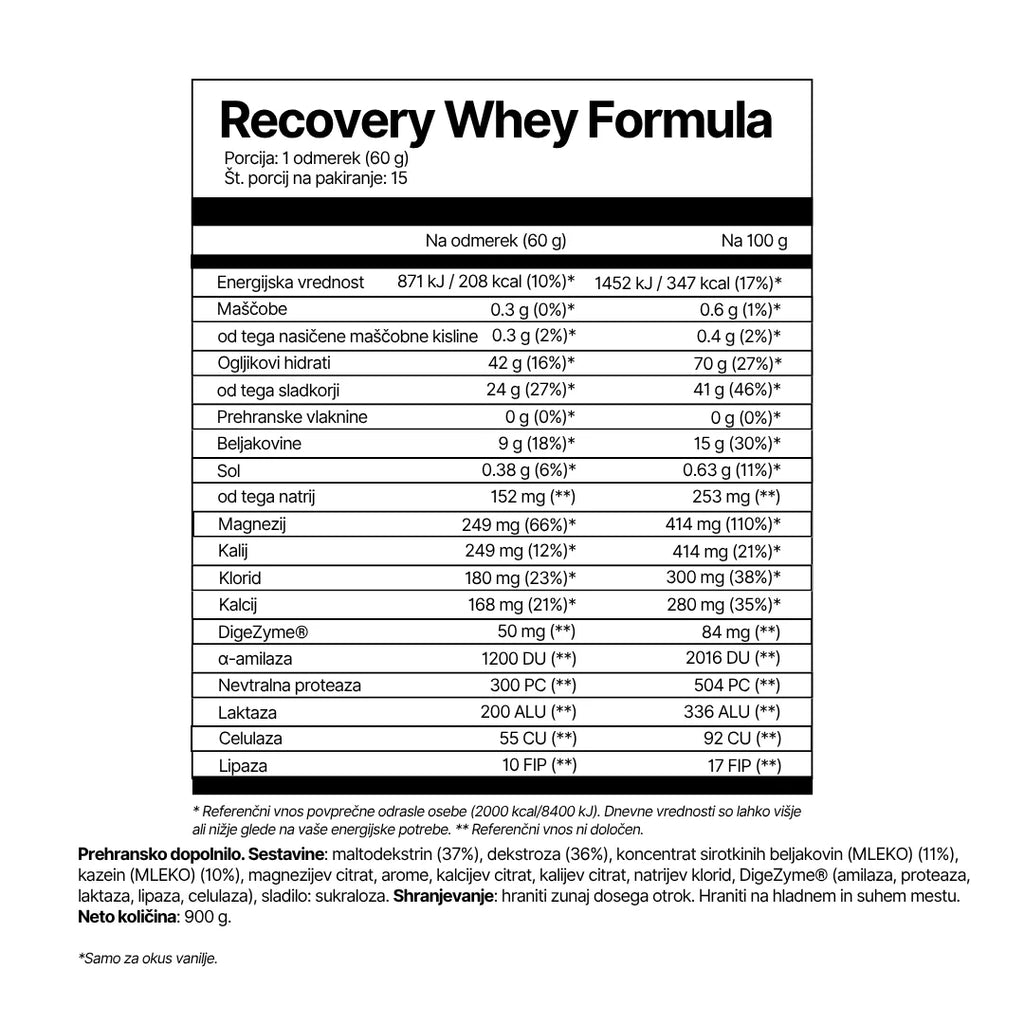 Recovery Whey Formula
Porcija: 1 odmerek (60 g)
Št. porcij na pakiranje: 15

| | Na odmerek (60 g) | Na 100 g |
|---|---|---|
| Energijska vrednost | 871 kJ / 208 kcal (10%)* | 1452 kJ / 347 kcal (17%)* |
| Maščobe | 0.3 g (0%)* | 0.6 g (1%)* |
| od tega nasičene maščobne kisline | 0.3 g (2%)* | 0.4 g (2%)* |
| Ogljikovi hidrati | 42 g (16%)* | 70 g (27%)* |
| od tega sladkorji | 24 g (27%)* | 41 g (46%)* |
| Prehranske vlaknine | 0 g (0%)* | 0 g (0%)* |
| Beljakovine | 9 g (18%)* | 15 g (30%)* |
| Sol | 0.38 g (6%)* | 0.63 g (11%)* |
| od tega natrij | 152 mg (**) | 253 mg (**) |
| Magnezij | 249 mg (66%)* | 414 mg (110%)* |
| Kalij | 249 mg (12%)* | 414 mg (21%)* |
| Klorid | 180 mg (23%)* | 300 mg (38%)* |
| Kalcij | 168 mg (21%)* | 280 mg (35%)* |
| DigeZyme® | 50 mg (**) | 84 mg (**) |
| α-amilaza | 1200 DU (**) | 2016 DU (**) |
| Nevtralna proteaza | 300 PC (**) | 504 PC (**) |
| Laktaza | 200 ALU (**) | 336 ALU (**) |
| Celulaza | 55 CU (**) | 92 CU (**) |
| Lipaza | 10 FIP (**) | 17 FIP (**) |

* Referenčni vnos povprečne odrasle osebe (2000 kcal/8400 kJ). Dnevne vrednosti so lahko višje ali nižje glede na vaše energijske potrebe. ** Referenčni vnos ni določen.

Prehransko dopolnilo. Sestavine: maltodekstrin (37%), dekstroza (36%), koncentrat sirotkinih beljakovin (MLEKO) (11%), kazein (MLEKO) (10%), magnezijev citrat, arome, kalcijev citrat, kalijev citrat, natrijev klorid, DigeZyme® (amilaza, proteaza, laktaza, lipaza, celulaza), sladilo: sukraloza. Shranjevanje: hraniti zunaj dosega otrok. Hraniti na hladnem in suhem mestu. Neto količina: 900 g.

*Samo za okus vanilje.